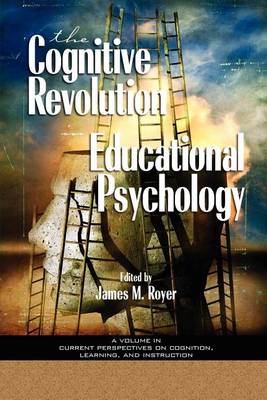 the Cognitive Revolution

Educational Psychology

Edited by
James M. Royer

A VOLUME IN
CURRENT PERSPECTIVES ON COGNITION,
LEARNING, AND INSTRUCTION